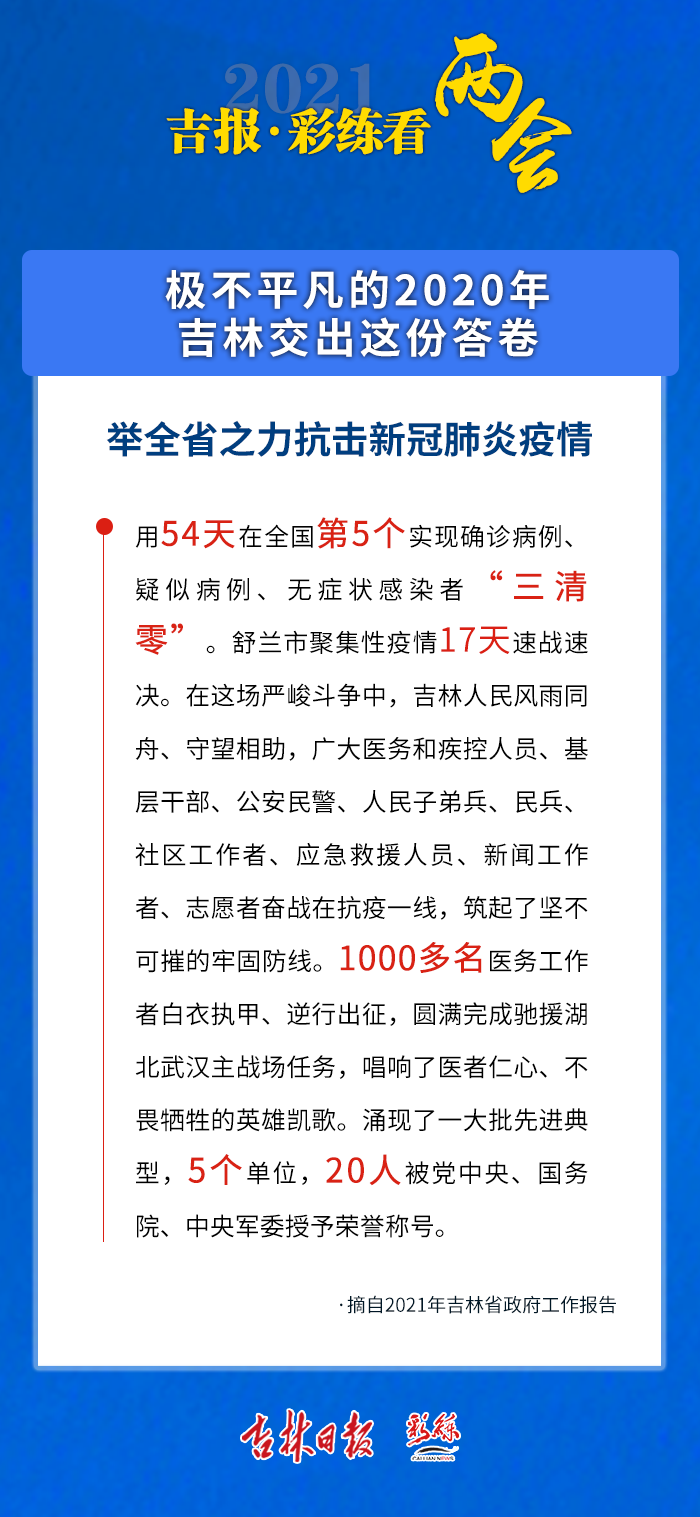 2021
吉报·彩练看两会

极不平凡的2020年
吉林交出这份答卷

举全省之力抗击新冠肺炎疫情

用54天在全国第5个实现确诊病例、疑似病例、无症状感染者“三清零”。舒兰市聚集性疫情17天速战速决。在这场严峻斗争中，吉林人民风雨同舟、守望相助，广大医务和疾控人员、基层干部、公安民警、人民子弟兵、民兵、社区工作者、应急救援人员、新闻工作者、志愿者奋战在抗疫一线，筑起了坚不可摧的牢固防线。1000多名医务工作者白衣执甲、逆行出征，圆满完成驰援湖北武汉主战场任务，唱响了医者仁心、不畏牺牲的英雄凯歌。涌现了一大批先进典型，5个单位，20人被党中央、国务院、中央军委授予荣誉称号。

·摘自2021年吉林省政府工作报告

吉林日报 彩练